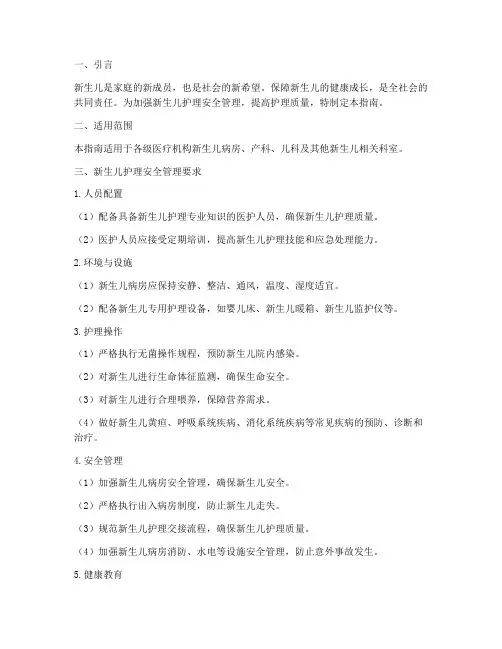 一、引言

新生儿是家庭的新成员，也是社会的新希望。保障新生儿的健康成长，是全社会的共同责任。为加强新生儿护理安全管理，提高护理质量，特制定本指南。

二、适用范围

本指南适用于各级医疗机构新生儿病房、产科、儿科及其他新生儿相关科室。

三、新生儿护理安全管理要求

1. 人员配置

（1）配备具备新生儿护理专业知识的医护人员，确保新生儿护理质量。

（2）医护人员应接受定期培训，提高新生儿护理技能和应急处理能力。

2. 环境与设施

（1）新生儿病房应保持安静、整洁、通风，温度、湿度适宜。

（2）配备新生儿专用护理设备，如婴儿床、新生儿暖箱、新生儿监护仪等。

3. 护理操作

（1）严格执行无菌操作规程，预防新生儿院内感染。

（2）对新生儿进行生命体征监测，确保生命安全。

（3）对新生儿进行合理喂养，保障营养需求。

（4）做好新生儿黄疸、呼吸系统疾病、消化系统疾病等常见疾病的预防、诊断和治疗。

4. 安全管理

（1）加强新生儿病房安全管理，确保新生儿安全。

（2）严格执行出入病房制度，防止新生儿走失。

（3）规范新生儿护理交接流程，确保新生儿护理质量。

（4）加强新生儿病房消防、水电等设施安全管理，防止意外事故发生。

5. 健康教育